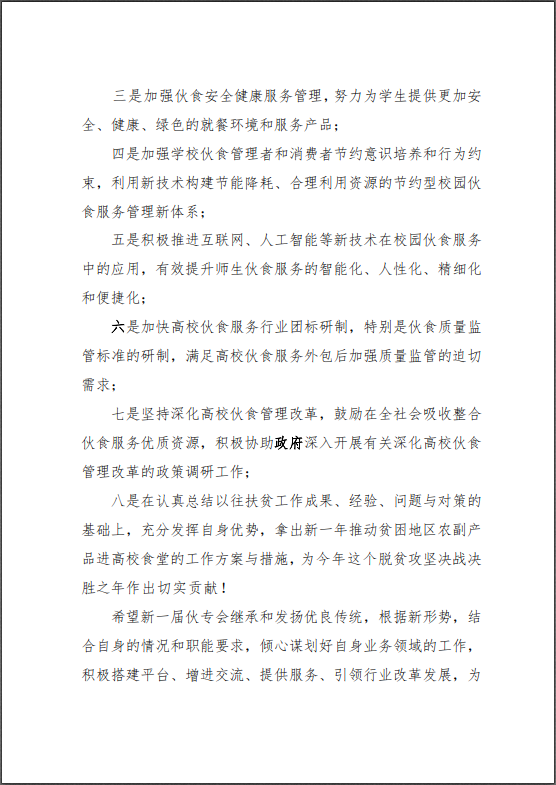 三是加强伙食安全健康服务管理，努力为学生提供更加安全、健康、绿色的就餐环境和服务产品；

四是加强学校伙食管理者和消费者节约意识培养和行为约束，利用新技术构建节能降耗、合理利用资源的节约型校园伙食服务管理新体系；

五是积极推进互联网、人工智能等新技术在校园伙食服务中的应用，有效提升师生伙食服务的智能化、人性化、精细化和便捷化；

六是加快高校伙食服务行业团标研制，特别是伙食质量监管标准的研制，满足高校伙食服务外包后加强质量监管的迫切需求；

七是坚持深化高校伙食管理改革，鼓励在全社会吸收整合伙食服务优质资源，积极协助政府深入开展有关深化高校伙食管理改革的政策调研工作；

八是在认真总结以往扶贫工作成果、经验、问题与对策的基础上，充分发挥自身优势，拿出新一年推动贫困地区农副产品进高校食堂的工作方案与措施，为今年这个脱贫攻坚决战决胜之年作出切实贡献！

希望新一届伙专会继承和发扬优良传统，根据新形势，结合自身的情况和职能要求，倾心谋划好自身业务领域的工作，积极搭建平台、增进交流、提供服务、引领行业改革发展，为